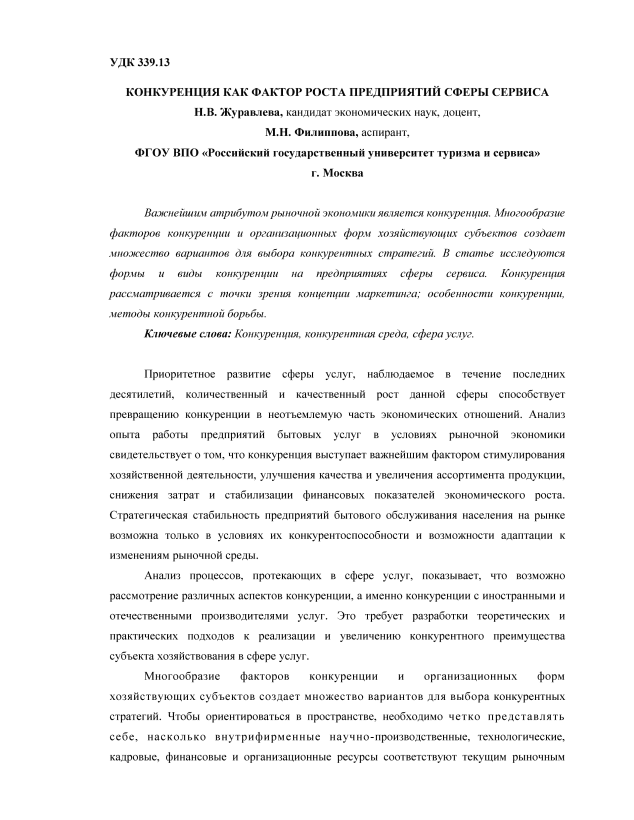 УДК 339.13

КОНКУРЕНЦИЯ КАК ФАКТОР РОСТА ПРЕДПРИЯТИЙ СФЕРЫ СЕРВИСА

Н.В. Журавлева, кандидат экономических наук, доцент,

М.Н. Филиппова, аспирант,

ФГОУ ВПО «Российский государственный университет туризма и сервиса»

г. Москва

Важнейшим атрибутом рыночной экономики является конкуренция. Многообразие факторов конкуренции и организационных форм хозяйствующих субъектов создает множество вариантов для выбора конкурентных стратегий. В статье исследуются формы и виды конкуренции на предприятиях сферы сервиса. Конкуренция рассматривается с точки зрения концепции маркетинга; особенности конкуренции, методы конкурентной борьбы.

Ключевые слова: Конкуренция, конкурентная среда, сфера услуг.

Приоритетное развитие сферы услуг, наблюдаемое в течение последних десятилетий, количественный и качественный рост данной сферы способствует превращению конкуренции в неотъемлемую часть экономических отношений. Анализ опыта работы предприятий бытовых услуг в условиях рыночной экономики свидетельствует о том, что конкуренция выступает важнейшим фактором стимулирования хозяйственной деятельности, улучшения качества и увеличения ассортимента продукции, снижения затрат и стабилизации финансовых показателей экономического роста. Стратегическая стабильность предприятий бытового обслуживания населения на рынке возможна только в условиях их конкурентоспособности и возможности адаптации к изменениям рыночной среды.

Анализ процессов, протекающих в сфере услуг, показывает, что возможно рассмотрение различных аспектов конкуренции, а именно конкуренции с иностранными и отечественными производителями услуг. Это требует разработки теоретических и практических подходов к реализации и увеличению конкурентного преимущества субъекта хозяйствования в сфере услуг.

Многообразие факторов конкуренции и организационных форм хозяйствующих субъектов создает множество вариантов для выбора конкурентных стратегий. Чтобы ориентироваться в пространстве, необходимо четко представлять себе, насколько внутрифирменные научно-производственные, технологические, кадровые, финансовые и организационные ресурсы соответствуют текущим рыночным